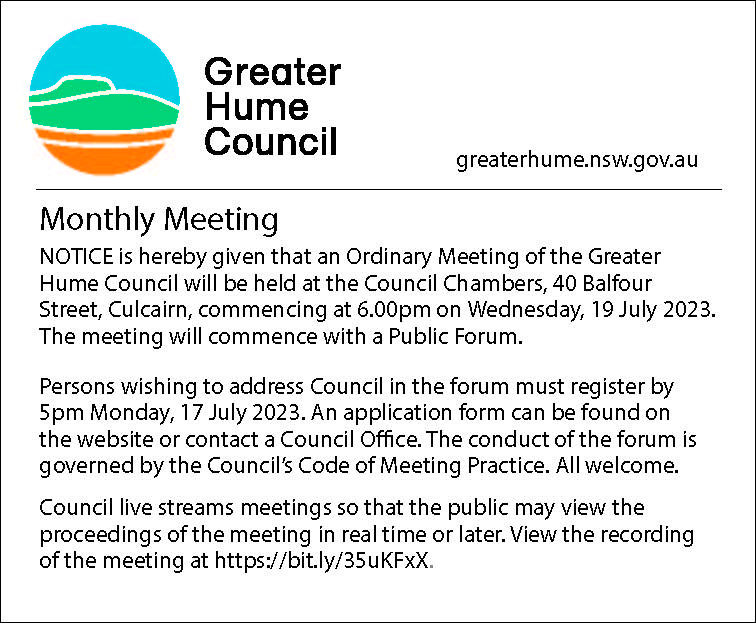 Greater Hume Council

greaterhume.nsw.gov.au

Monthly Meeting

NOTICE is hereby given that an Ordinary Meeting of the Greater Hume Council will be held at the Council Chambers, 40 Balfour Street, Culcairn, commencing at 6.00pm on Wednesday, 19 July 2023. The meeting will commence with a Public Forum.

Persons wishing to address Council in the forum must register by 5pm Monday, 17 July 2023. An application form can be found on the website or contact a Council Office. The conduct of the forum is governed by the Council's Code of Meeting Practice. All welcome.

Council live streams meetings so that the public may view the proceedings of the meeting in real time or later. View the recording of the meeting at https://bit.ly/35uKFxX.